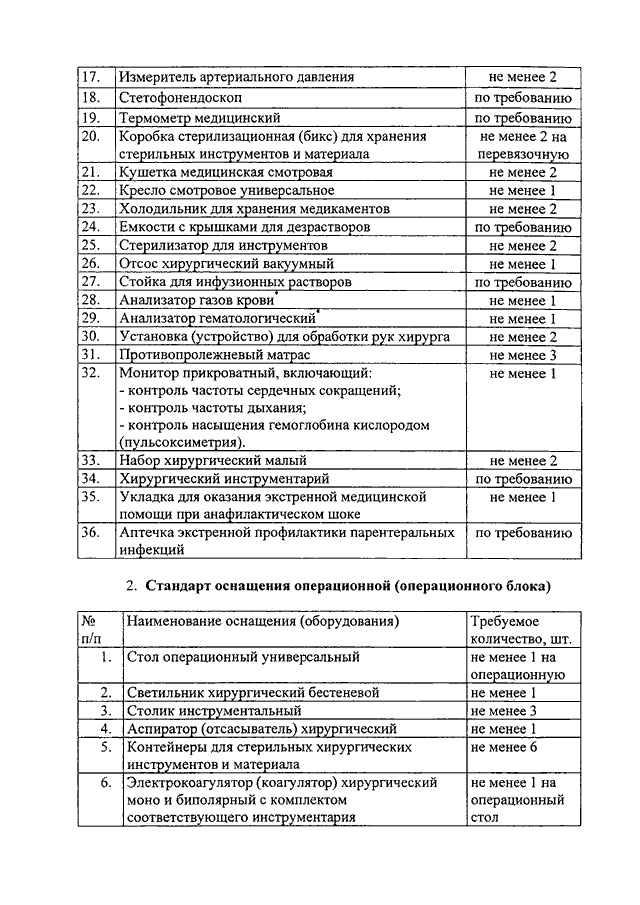 | 17. | Измеритель артериального давления | не менее 2 |
|---|---|---|
| 18. | Стетофонендоскоп | по требованию |
| 19. | Термометр медицинский | по требованию |
| 20. | Коробка стерилизационная (бикс) для хранения стерильных инструментов и материала | не менее 2 на перевязочную |
| 21. | Кушетка медицинская смотровая | не менее 2 |
| 22. | Кресло смотровое универсальное | не менее 1 |
| 23. | Холодильник для хранения медикаментов | не менее 2 |
| 24. | Емкости с крышками для дезрастворов | по требованию |
| 25. | Стерилизатор для инструментов | не менее 2 |
| 26. | Отсос хирургический вакуумный | не менее 1 |
| 27. | Стойка для инфузионных растворов | по требованию |
| 28. | Анализатор газов крови* | не менее 1 |
| 29. | Анализатор гематологический* | не менее 1 |
| 30. | Установка (устройство) для обработки рук хирурга | не менее 2 |
| 31. | Противопролежневый матрас | не менее 3 |
| 32. | Монитор прикроватный, включающий: - контроль частоты сердечных сокращений; - контроль частоты дыхания; - контроль насыщения гемоглобина кислородом (пульсоксиметрия). | не менее 1 |
| 33. | Набор хирургический малый | не менее 2 |
| 34. | Хирургический инструментарий | по требованию |
| 35. | Укладка для оказания экстренной медицинской помощи при анафилактическом шоке | не менее 1 |
| 36. | Аптечка экстренной профилактики парентеральных инфекций | по требованию |

2. Стандарт оснащения операционной (операционного блока)

| № п/п | Наименование оснащения (оборудования) | Требуемое количество, шт. |
|---|---|---|
| 1. | Стол операционный универсальный | не менее 1 на операционную |
| 2. | Светильник хирургический бестеневой | не менее 1 |
| 3. | Столик инструментальный | не менее 3 |
| 4. | Аспиратор (отсасыватель) хирургический | не менее 1 |
| 5. | Контейнеры для стерильных хирургических инструментов и материала | не менее 6 |
| 6. | Электрокоагулятор (коагулятор) хирургический моно и биполярный с комплектом соответствующего инструментария | не менее 1 на операционный стол |